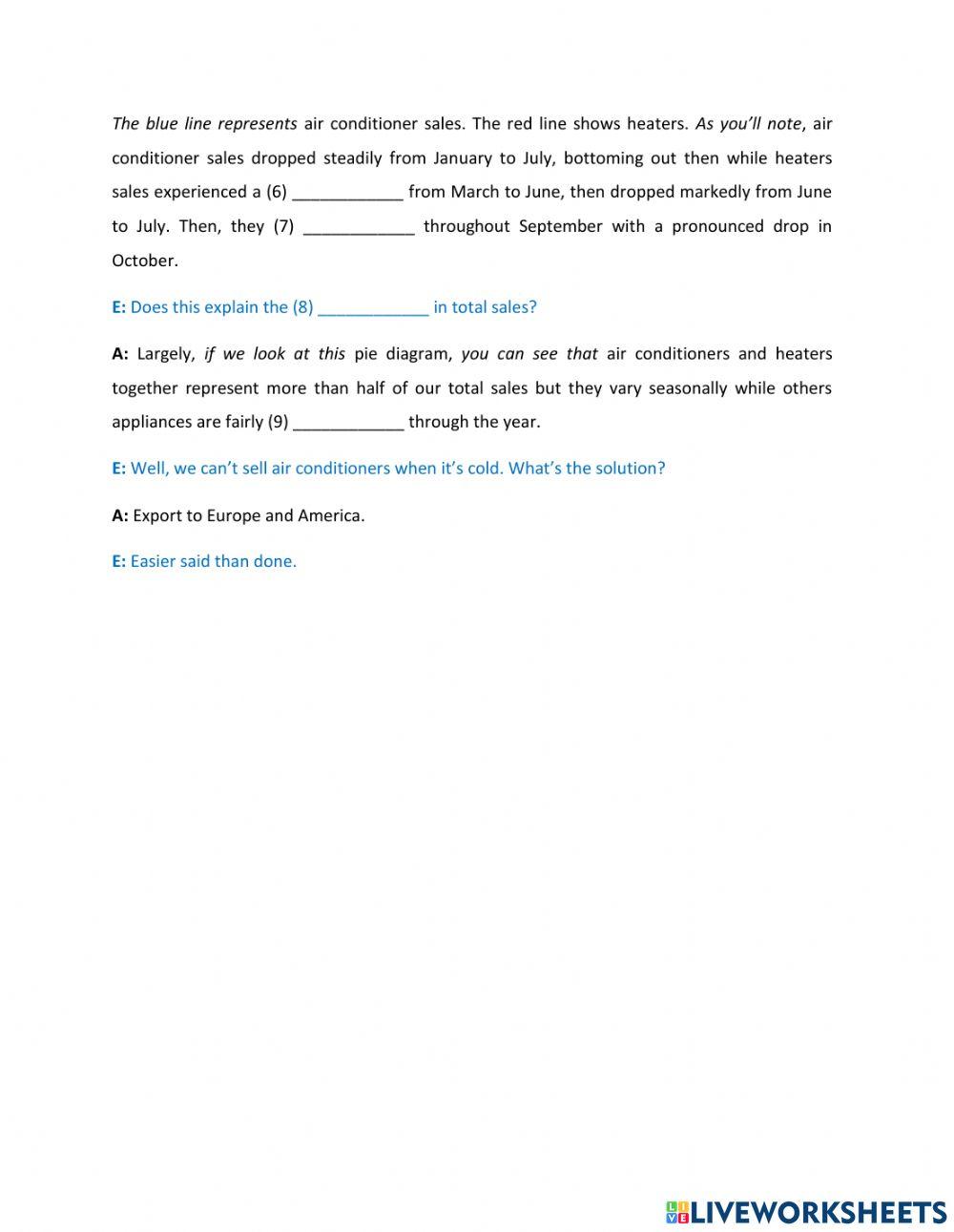 The blue line represents air conditioner sales. The red line shows heaters. As you'll note, air conditioner sales dropped steadily from January to July, bottoming out then while heaters sales experienced a (6) ____________ from March to June, then dropped markedly from June to July. Then, they (7) ____________ throughout September with a pronounced drop in October.

E: Does this explain the (8) ____________ in total sales?

A: Largely, if we look at this pie diagram, you can see that air conditioners and heaters together represent more than half of our total sales but they vary seasonally while others appliances are fairly (9) ____________ through the year.

E: Well, we can't sell air conditioners when it's cold. What's the solution?

A: Export to Europe and America.

E: Easier said than done.

LIVEWORKSHEETS